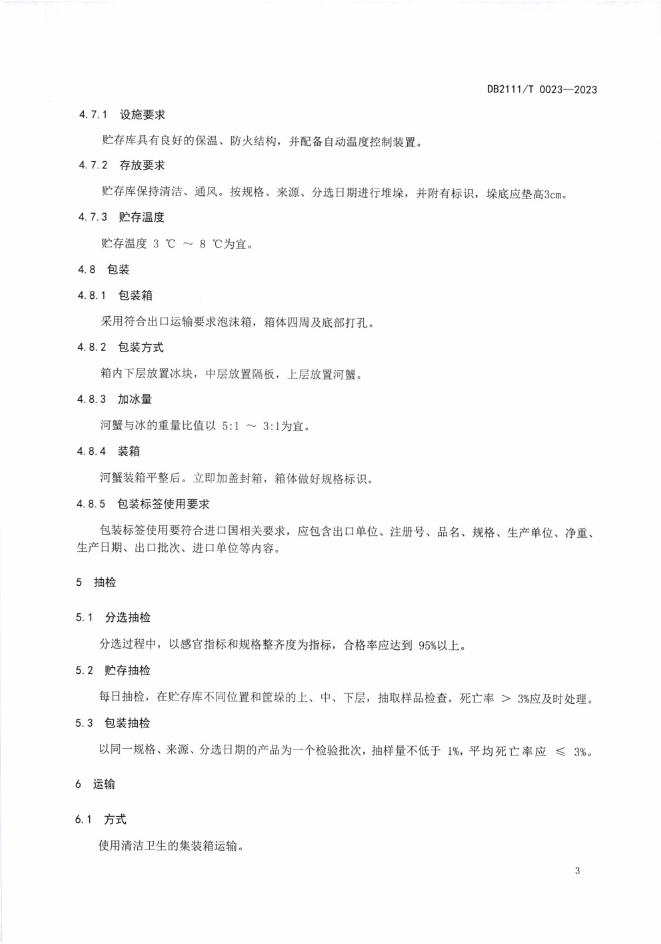 DB2111/T 0023—2023

4.7.1 设施要求

贮存库具有良好的保温、防火结构，并配备自动温度控制装置。

4.7.2 存放要求

贮存库保持清洁、通风，按规格、来源、分选日期进行堆垛，并附有标识，垛底应垫高3cm。

4.7.3 贮存温度

贮存温度 3 ℃ ～ 8 ℃为宜。

4.8 包装

4.8.1 包装箱

采用符合出口运输要求泡沫箱，箱体四周及底部打孔。

4.8.2 包装方式

箱内下层放置冰块，中层放置隔板，上层放置河蟹。

4.8.3 加冰量

河蟹与冰的重量比值以 5:1 ～ 3:1为宜。

4.8.4 装箱

河蟹装箱平整后。立即加盖封箱，箱体做好规格标识。

4.8.5 包装标签使用要求

包装标签使用要符合进口国相关要求，应包含出口单位、注册号、品名、规格、生产单位、净重、生产日期、出口批次、进口单位等内容。

5 抽检

5.1 分选抽检

分选过程中，以感官指标和规格整齐度为指标，合格率应达到 95%以上。

5.2 贮存抽检

每日抽检，在贮存库不同位置和筐垛的上、中、下层，抽取样品检查，死亡率 > 3%应及时处理。

5.3 包装抽检

以同一规格、来源、分选日期的产品为一个检验批次，抽样量不低于 1%，平均死亡率应 ≤ 3%。

6 运输

6.1 方式

使用清洁卫生的集装箱运输。

3